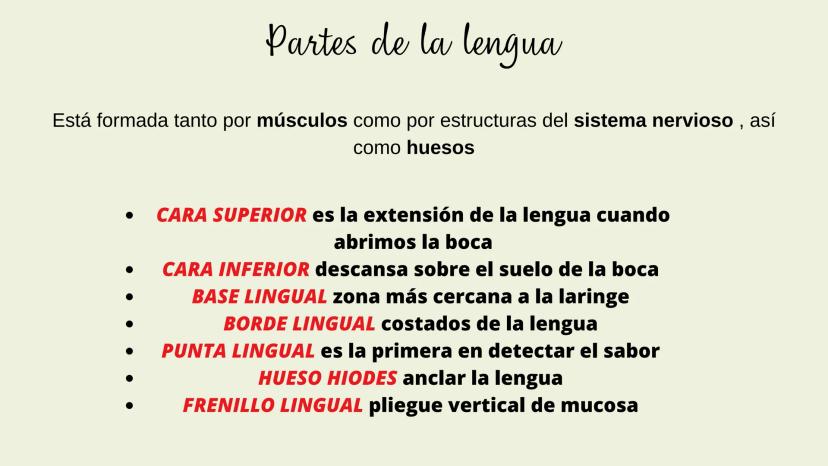 Partes de la lengua

Está formada tanto por músculos como por estructuras del sistema nervioso , así como huesos

• CARA SUPERIOR es la extensión de la lengua cuando abrimos la boca
• CARA INFERIOR descansa sobre el suelo de la boca
• BASE LINGUAL zona más cercana a la laringe
• BORDE LINGUAL costados de la lengua
• PUNTA LINGUAL es la primera en detectar el sabor
• HUESO HIODES anclar la lengua
• FRENILLO LINGUAL pliegue vertical de mucosa